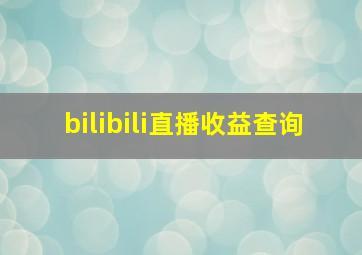 bilibili直播收益查询